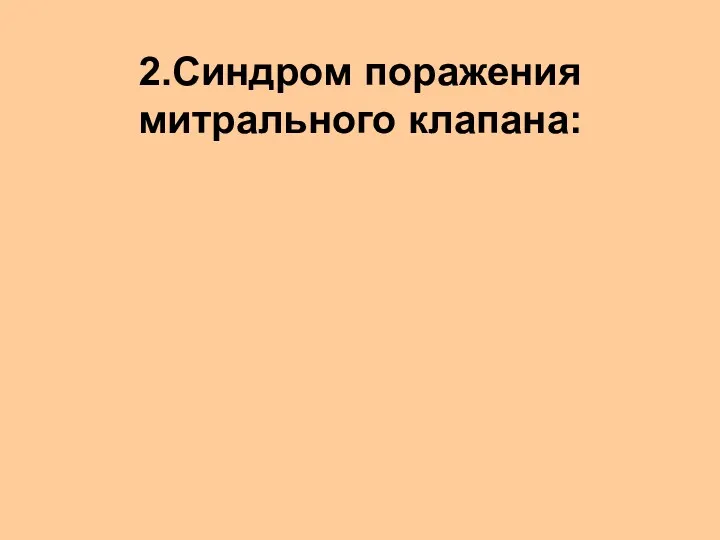 2.Синдром поражения митрального клапана: